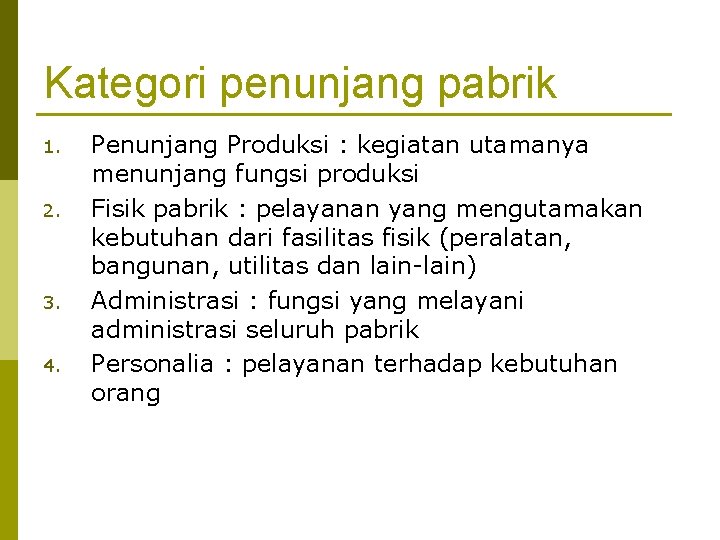 Kategori penunjang pabrik

1. Penunjang Produksi : kegiatan utamanya menunjang fungsi produksi
2. Fisik pabrik : pelayanan yang mengutamakan kebutuhan dari fasilitas fisik (peralatan, bangunan, utilitas dan lain-lain)
3. Administrasi : fungsi yang melayani administrasi seluruh pabrik
4. Personalia : pelayanan terhadap kebutuhan orang